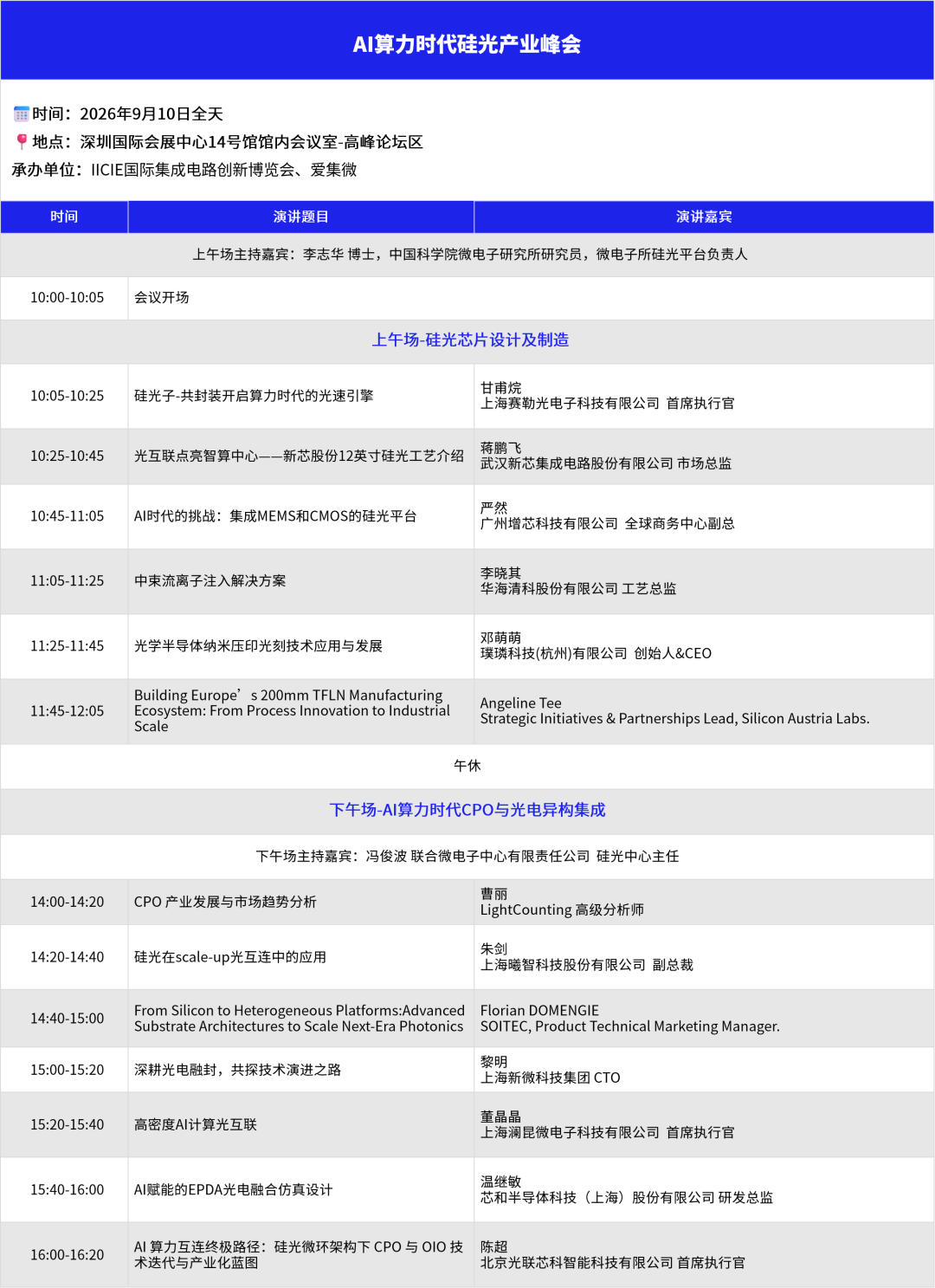 AI算力时代硅光产业峰会

时间：2026年9月10日全天
地点：深圳国际会展中心14号馆馆内会议室-高峰论坛区
承办单位：IICIE国际集成电路创新博览会、爱集微

| 时间 | 演讲题目 | 演讲嘉宾 |
|---|---|---|
| 上午场主持嘉宾：李志华 博士，中国科学院微电子研究所研究员，微电子所硅光平台负责人 | | |
| 10:00-10:05 | 会议开场 | |
| 上午场-硅光芯片设计及制造 | | |
| 10:05-10:25 | 硅光子-共封装开启算力时代的光速引擎 | 甘甫烷 上海赛勒光电子科技有限公司 首席执行官 |
| 10:25-10:45 | 光互联点亮智算中心——新芯股份12英寸硅光工艺介绍 | 蒋鹏飞 武汉新芯集成电路股份有限公司 市场总监 |
| 10:45-11:05 | AI时代的挑战：集成MEMS和CMOS的硅光平台 | 严然 广州增芯科技有限公司 全球商务中心副总 |
| 11:05-11:25 | 中束流离子注入解决方案 | 李晓其 华海清科股份有限公司 工艺总监 |
| 11:25-11:45 | 光学半导体纳米压印光刻技术应用与发展 | 邓萌萌 璞璘科技(杭州)有限公司 创始人&CEO |
| 11:45-12:05 | Building Europe’s 200mm TFLN Manufacturing Ecosystem: From Process Innovation to Industrial Scale | Angeline Tee Strategic Initiatives & Partnerships Lead, Silicon Austria Labs. |
| 午休 | | |
| 下午场-AI算力时代CPO与光电异构集成 | | |
| 下午场主持嘉宾：冯俊波 联合微电子中心有限责任公司 硅光中心主任 | | |
| 14:00-14:20 | CPO 产业发展与市场趋势分析 | 曹丽 LightCounting 高级分析师 |
| 14:20-14:40 | 硅光在scale-up光互连中的应用 | 朱剑 上海曦智科技股份有限公司 副总裁 |
| 14:40-15:00 | From Silicon to Heterogeneous Platforms:Advanced Substrate Architectures to Scale Next-Era Photonics | Florian DOMENGIE SOITEC, Product Technical Marketing Manager. |
| 15:00-15:20 | 深耕光电融封，共探技术演进之路 | 黎明 上海新微科技集团 CTO |
| 15:20-15:40 | 高密度AI计算光互联 | 董晶晶 上海澜昆微电子科技有限公司 首席执行官 |
| 15:40-16:00 | AI赋能的EPDA光电融合仿真设计 | 温继敏 芯和半导体科技（上海）股份有限公司 研发总监 |
| 16:00-16:20 | AI 算力互连终极路径：硅光微环架构下 CPO 与 OIO 技术迭代与产业化蓝图 | 陈超 北京光联芯科智能科技有限公司 首席执行官 |